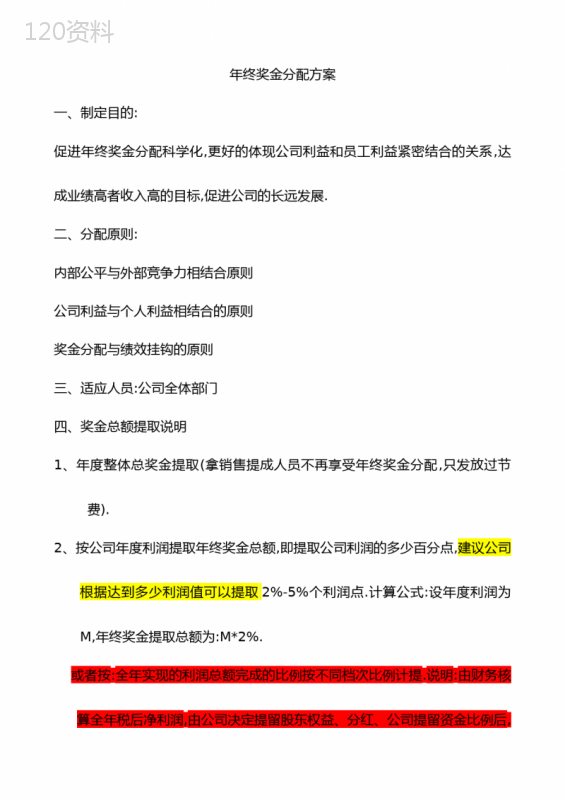 120资料

年终奖金分配方案

一、制定目的:

促进年终奖金分配科学化,更好的体现公司利益和员工利益紧密结合的关系,达成业绩高者收入高的目标,促进公司的长远发展.

二、分配原则:

内部公平与外部竞争力相结合原则

公司利益与个人利益相结合的原则

奖金分配与绩效挂钩的原则

三、适应人员:公司全体部门

四、奖金总额提取说明

1、年度整体总奖金提取(拿销售提成人员不再享受年终奖金分配,只发放过节费).

2、按公司年度利润提取年终奖金总额,即提取公司利润的多少百分点,建议公司根据达到多少利润值可以提取 2%-5%个利润点.计算公式:设年度利润为M,年终奖金提取总额为:M*2%.

或者按:全年实现的利润总额完成的比例按不同档次比例计提.说明:由财务核算全年税后净利润,由公司决定提留股东权益、分红、公司提留资金比例后,